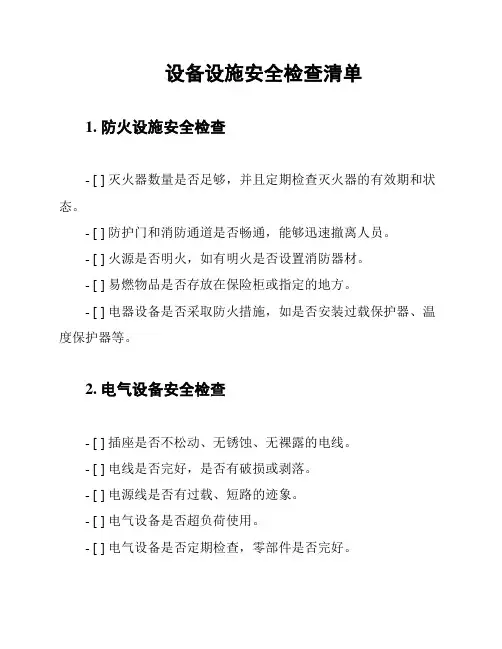 设备设施安全检查清单

1. 防火设施安全检查

- [ ] 灭火器数量是否足够，并且定期检查灭火器的有效期和状态。

- [ ] 防护门和消防通道是否畅通，能够迅速撤离人员。

- [ ] 火源是否明火，如有明火是否设置消防器材。

- [ ] 易燃物品是否存放在保险柜或指定的地方。

- [ ] 电器设备是否采取防火措施，如是否安装过载保护器、温度保护器等。

2. 电气设备安全检查

- [ ] 插座是否不松动、无锈蚀、无裸露的电线。

- [ ] 电线是否完好，是否有破损或剥落。

- [ ] 电源线是否有过载、短路的迹象。

- [ ] 电气设备是否超负荷使用。

- [ ] 电气设备是否定期检查，零部件是否完好。